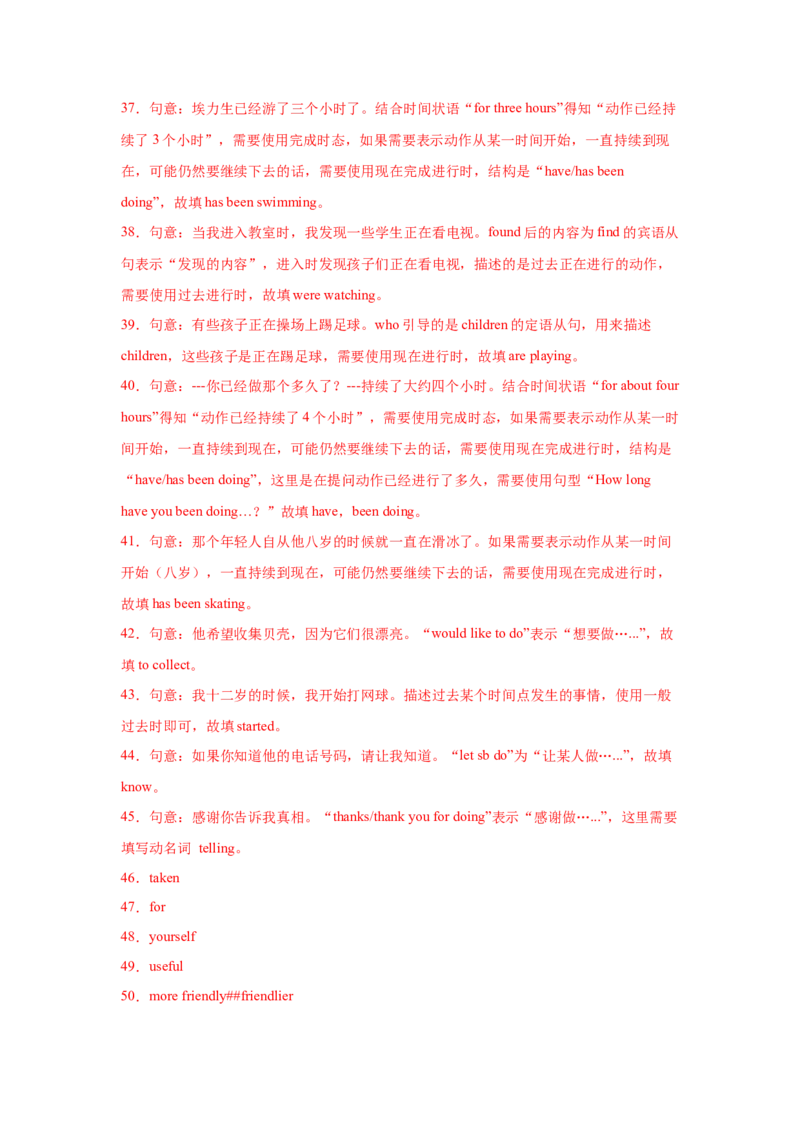 37．句意：埃力生已经游了三个小时了。结合时间状语“for three hours”得知“动作已经持续了 3 个小时”，需要使用完成时态，如果需要表示动作从某一时间开始，一直持续到现在，可能仍然要继续下去的话，需要使用现在完成进行时，结构是“have/has been doing”，故填 has been swimming。

38．句意：当我进入教室时，我发现一些学生正在看电视。found 后的内容为 find 的宾语从句表示“发现的内容”，进入时发现孩子们正在看电视，描述的是过去正在进行的动作，需要使用过去进行时，故填 were watching。

39．句意：有些孩子正在操场上踢足球。who 引导的是 children 的定语从句，用来描述 children，这些孩子是正在踢足球，需要使用现在进行时，故填 are playing。

40．句意：---你已经做那个多久了？---持续了大约四个小时。结合时间状语“for about four hours”得知“动作已经持续了 4 个小时”，需要使用完成时态，如果需要表示动作从某一时间开始，一直持续到现在，可能仍然要继续下去的话，需要使用现在完成进行时，结构是“have/has been doing”，这里是在提问动作已经进行了多久，需要使用句型“How long have you been doing…？”故填 have，been doing。

41．句意：那个年轻人自从他八岁的时候就一直在滑冰了。如果需要表示动作从某一时间开始（八岁），一直持续到现在，可能仍然要继续下去的话，需要使用现在完成进行时，故填 has been skating。

42．句意：他希望收集贝壳，因为它们很漂亮。“would like to do”表示“想要做…...”，故填 to collect。

43．句意：我十二岁的时候，我开始打网球。描述过去某个时间点发生的事情，使用一般过去时即可，故填 started。

44．句意：如果你知道他的电话号码，请让我知道。“let sb do”为“让某人做…...”，故填 know。

45．句意：感谢你告诉我真相。“thanks/thank you for doing”表示“感谢做…...”，这里需要填写动名词 telling。

46．taken

47．for

48．yourself

49．useful

50．more friendly##friendlier